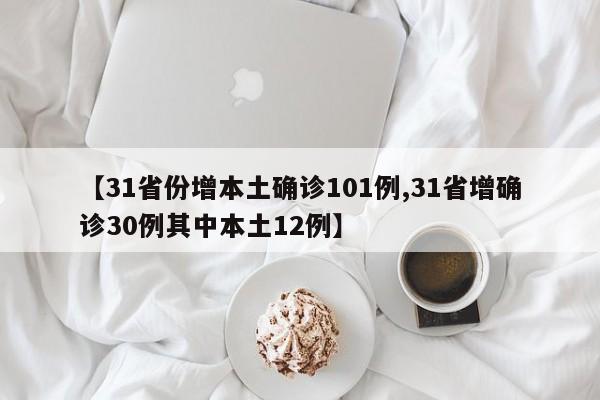 【31省份增本土确诊101例,31省增确诊30例其中本土12例】